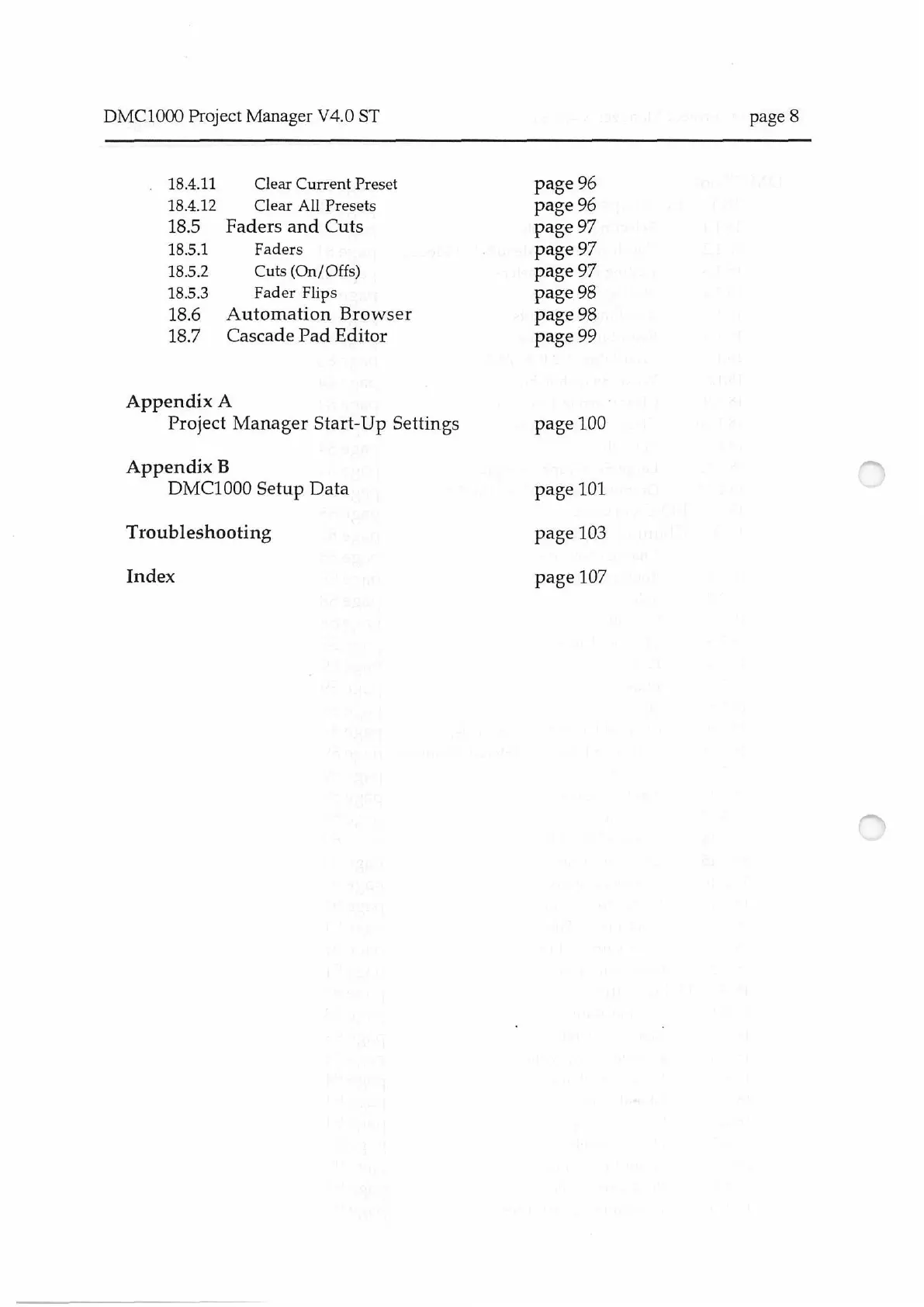 DMC1000 Project Manager V4.0 ST page 8

18.4.11 Clear Current Preset page 96
18.4.12 Clear All Presets page 96
18.5 Faders and Cuts page 97
18.5.1 Faders page 97
18.5.2 Cuts (On/Offs) page 97
18.5.3 Fader Flips page 98
18.6 Automation Browser page 98
18.7 Cascade Pad Editor page 99

Appendix A
Project Manager Start-Up Settings page 100

Appendix B
DMC1000 Setup Data page 101

Troubleshooting page 103

Index page 107